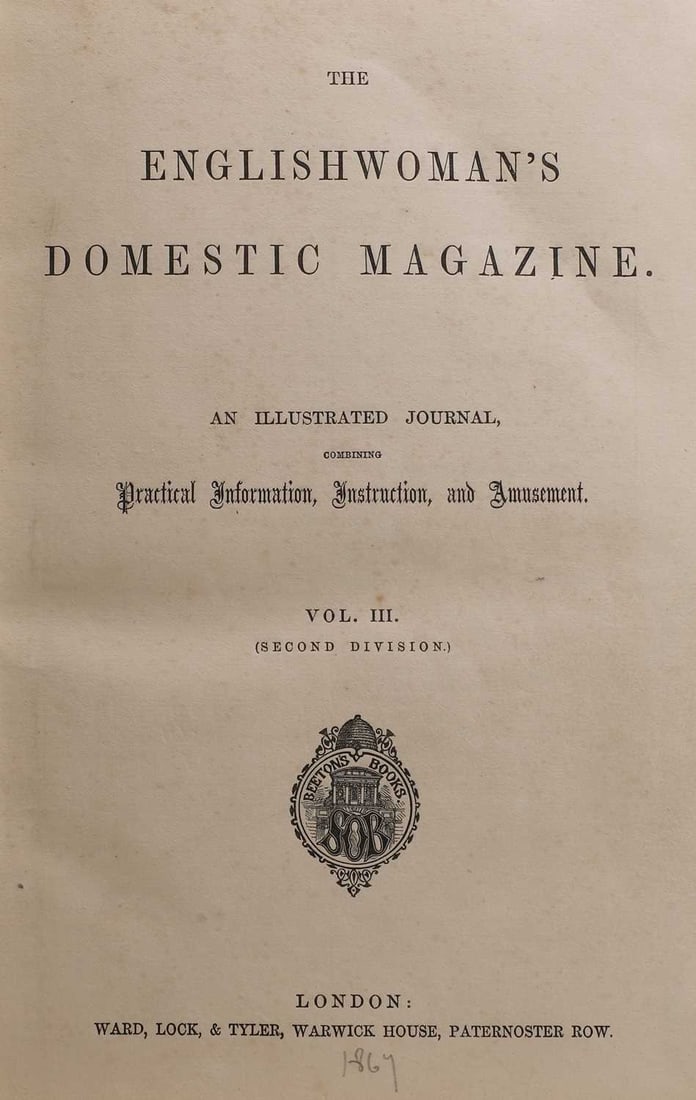 THE

ENGLISHWOMAN'S

DOMESTIC MAGAZINE.

AN ILLUSTRATED JOURNAL,

COMBINING

Practical Information, Instruction, and Amusement.

VOL. III.

(SECOND DIVISION.)

BEETONS BOOKS

SOB

LONDON:

WARD, LOCK, & TYLER, WARWICK HOUSE, PATERNOSTER ROW.

1867